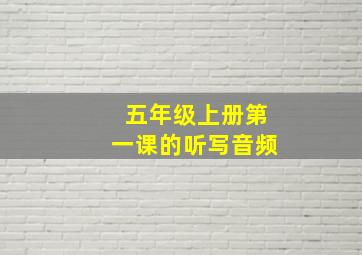 五年级上册第一课的听写音频